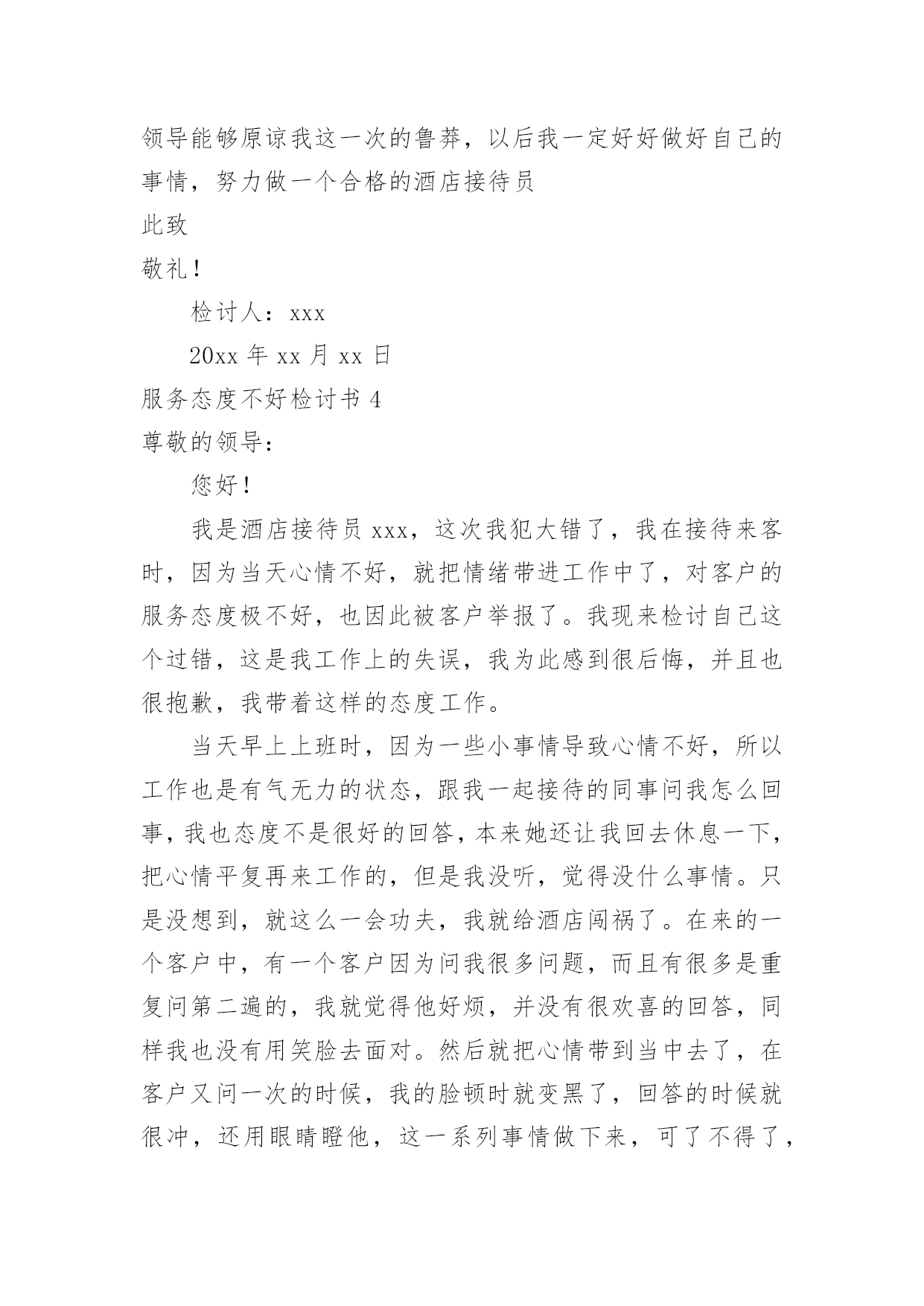 领导能够原谅我这一次的鲁莽，以后我一定好好做好自己的事情，努力做一个合格的酒店接待员

此致

敬礼！

检讨人：xxx

20xx 年 xx 月 xx 日

服务态度不好检讨书 4

尊敬的领导：

您好！

我是酒店接待员 xxx，这次我犯大错了，我在接待来客时，因为当天心情不好，就把情绪带进工作中了，对客户的服务态度极不好，也因此被客户举报了。我现来检讨自己这个过错，这是我工作上的失误，我为此感到很后悔，并且也很抱歉，我带着这样的态度工作。

当天早上上班时，因为一些小事情导致心情不好，所以工作也是有气无力的状态，跟我一起接待的同事问我怎么回事，我也态度不是很好的回答，本来她还让我回去休息一下，把心情平复再来工作的，但是我没听，觉得没什么事情。只是没想到，就这么一会功夫，我就给酒店闯祸了。在来的一个客户中，有一个客户因为问我很多问题，而且有很多是重复问第二遍的，我就觉得他好烦，并没有很欢喜的回答，同样我也没有用笑脸去面对。然后就把心情带到当中去了，在客户又问一次的时候，我的脸顿时就变黑了，回答的时候就很冲，还用眼睛瞪他，这一系列事情做下来，可了不得了，